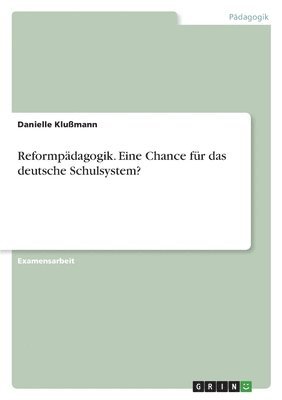 Pädagogik

Danielle Klußmann

Reformpädagogik. Eine Chance für das deutsche Schulsystem?

Examensarbeit

GRIN